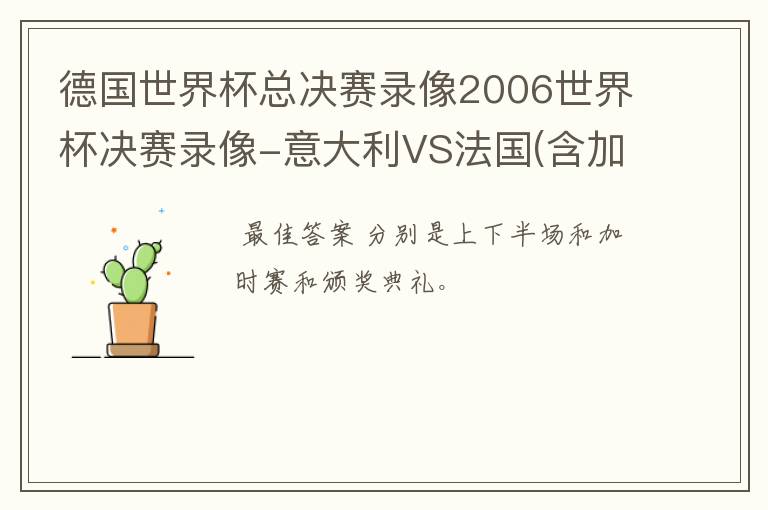 德国世界杯总决赛录像2006世界杯决赛录像-意大利VS法国(含加

最佳答案 分别是上下半场和加时赛和颁奖典礼。